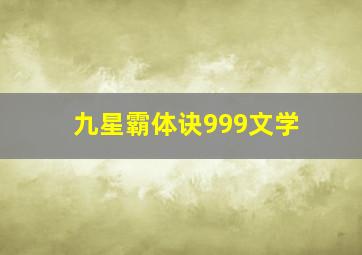 九星霸体诀999文学